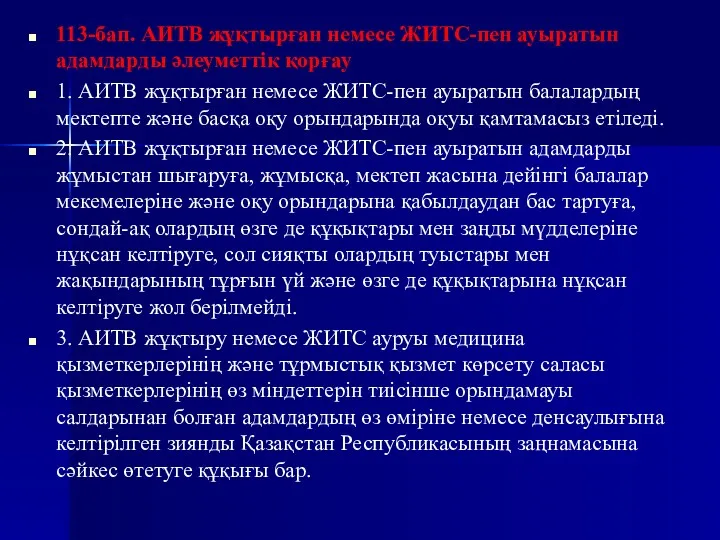 113-бап. АИТВ жұқтырған немесе ЖИТС-пен ауыратын адамдарды әлеуметтік қорғау

1. АИТВ жұқтырған немесе ЖИТС-пен ауыратын балалардың мектепте және басқа оқу орындарында оқуы қамтамасыз етіледі.

2. АИТВ жұқтырған немесе ЖИТС-пен ауыратын адамдарды жұмыстан шығаруға, жұмысқа, мектеп жасына дейінгі балалар мекемелеріне және оқу орындарына қабылдаудан бас тартуға, сондай-ақ олардың өзге де құқықтары мен заңды мүдделеріне нұқсан келтіруге, сол сияқты олардың туыстары мен жақындарының тұрғын үй және өзге де құқықтарына нұқсан келтіруге жол берілмейді.

3. АИТВ жұқтыру немесе ЖИТС ауруы медицина қызметкерлерінің және тұрмыстық қызмет көрсету саласы қызметкерлерінің өз міндеттерін тиісінше орындамауы салдарынан болған адамдардың өз өміріне немесе денсаулығына келтірілген зиянды Қазақстан Республикасының заңнамасына сәйкес өтетуге құқығы бар.